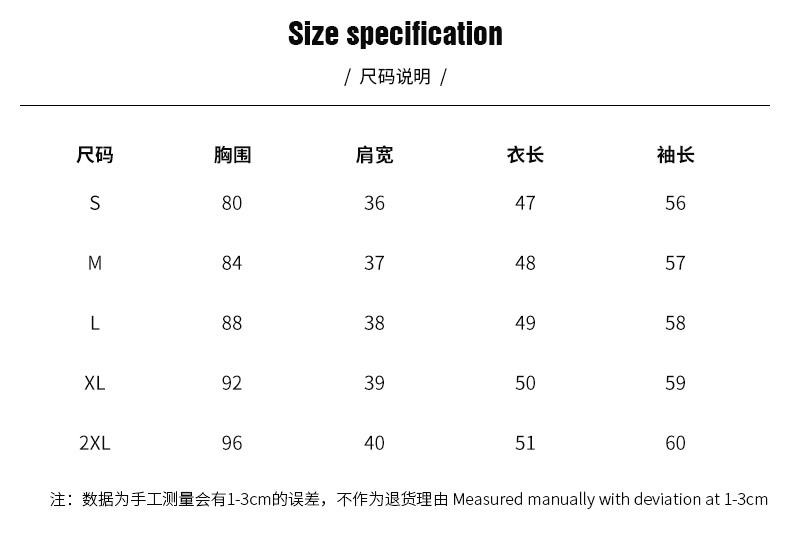 Size specification

/ 尺码说明 /

| 尺码 | 胸围 | 肩宽 | 衣长 | 袖长 |
|---|---|---|---|---|
| S | 80 | 36 | 47 | 56 |
| M | 84 | 37 | 48 | 57 |
| L | 88 | 38 | 49 | 58 |
| XL | 92 | 39 | 50 | 59 |
| 2XL | 96 | 40 | 51 | 60 |

注：数据为手工测量会有1-3cm的误差，不作为退货理由 Measured manually with deviation at 1-3cm